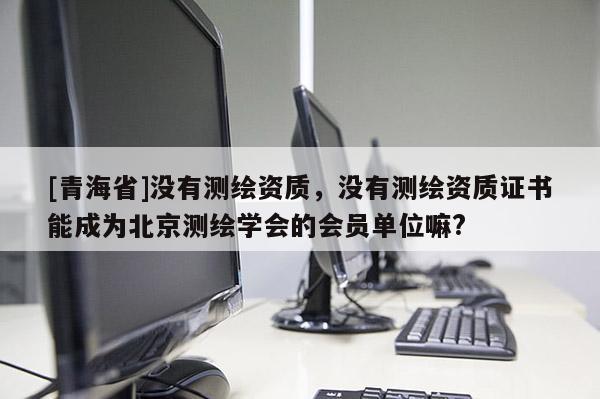 [青海省]没有测绘资质，没有测绘资质证书能成为北京测绘学会的会员单位嘛?